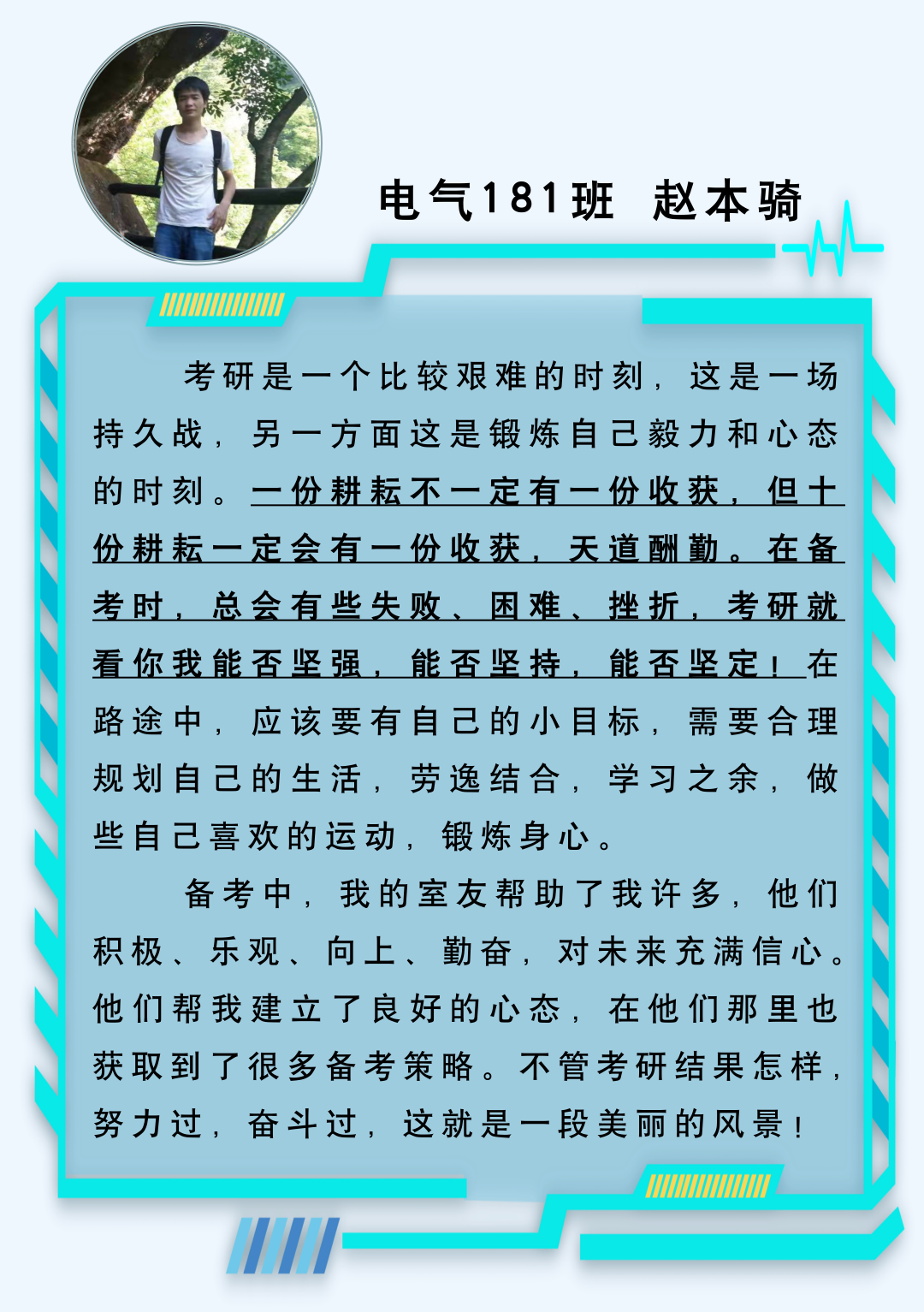 电气181班 赵本骑

考研是一个比较艰难的时刻，这是一场持久战，另一方面这是锻炼自己毅力和心态的时刻。一份耕耘不一定有一份收获，但十份耕耘一定会有一份收获，天道酬勤。在备考时，总会有些失败、困难、挫折，考研就看你我能否坚强，能否坚持，能否坚定！在路途中，应该要有自己的小目标，需要合理规划自己的生活，劳逸结合，学习之余，做些自己喜欢的运动，锻炼身心。

备考中，我的室友帮助了我许多，他们积极、乐观、向上、勤奋，对未来充满信心。他们帮我建立了良好的心态，在他们那里也获取到了很多备考策略。不管考研结果怎样，努力过，奋斗过，这就是一段美丽的风景！